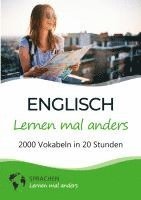 ENGLISCH

Lernen mal anders

2000 Vokabeln in 20 Stunden

SPRACHEN
Lernen mal anders